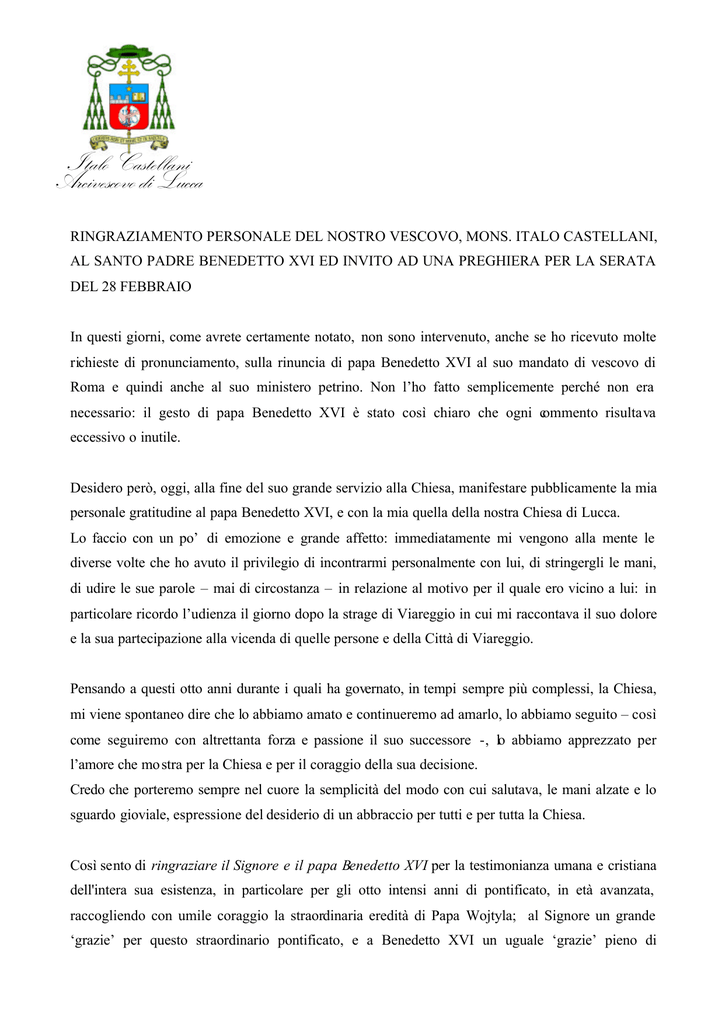 Italo Castellani
Arcivescovo di Lucca

RINGRAZIAMENTO PERSONALE DEL NOSTRO VESCOVO, MONS. ITALO CASTELLANI, AL SANTO PADRE BENEDETTO XVI ED INVITO AD UNA PREGHIERA PER LA SERATA DEL 28 FEBBRAIO

In questi giorni, come avrete certamente notato, non sono intervenuto, anche se ho ricevuto molte richieste di pronunciamento, sulla rinuncia di papa Benedetto XVI al suo mandato di vescovo di Roma e quindi anche al suo ministero petrino. Non l'ho fatto semplicemente perché non era necessario: il gesto di papa Benedetto XVI è stato così chiaro che ogni commento risultava eccessivo o inutile.

Desidero però, oggi, alla fine del suo grande servizio alla Chiesa, manifestare pubblicamente la mia personale gratitudine al papa Benedetto XVI, e con la mia quella della nostra Chiesa di Lucca.
Lo faccio con un po' di emozione e grande affetto: immediatamente mi vengono alla mente le diverse volte che ho avuto il privilegio di incontrarmi personalmente con lui, di stringergli le mani, di udire le sue parole – mai di circostanza – in relazione al motivo per il quale ero vicino a lui: in particolare ricordo l'udienza il giorno dopo la strage di Viareggio in cui mi raccontava il suo dolore e la sua partecipazione alla vicenda di quelle persone e della Città di Viareggio.

Pensando a questi otto anni durante i quali ha governato, in tempi sempre più complessi, la Chiesa, mi viene spontaneo dire che lo abbiamo amato e continueremo ad amarlo, lo abbiamo seguito – così come seguiremo con altrettanta forza e passione il suo successore -, lo abbiamo apprezzato per l'amore che mostra per la Chiesa e per il coraggio della sua decisione.
Credo che porteremo sempre nel cuore la semplicità del modo con cui salutava, le mani alzate e lo sguardo gioviale, espressione del desiderio di un abbraccio per tutti e per tutta la Chiesa.

Così sento di ringraziare il Signore e il papa Benedetto XVI per la testimonianza umana e cristiana dell'intera sua esistenza, in particolare per gli otto intensi anni di pontificato, in età avanzata, raccogliendo con umile coraggio la straordinaria eredità di Papa Wojtyla; al Signore un grande 'grazie' per questo straordinario pontificato, e a Benedetto XVI un uguale 'grazie' pieno di